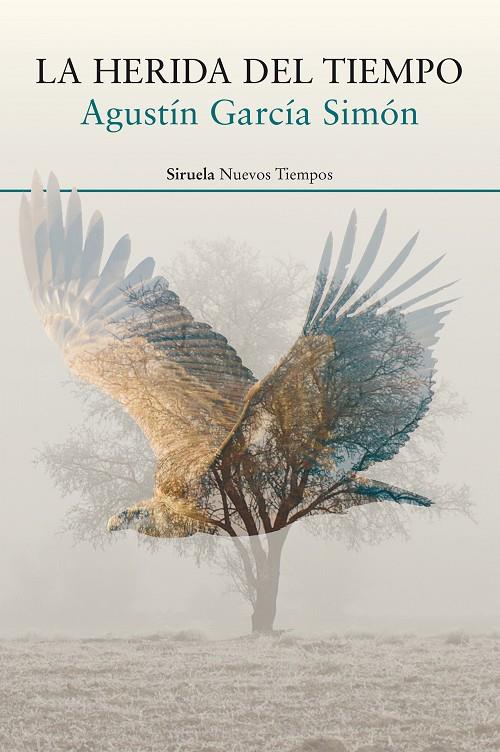 LA HERIDA DEL TIEMPO
Agustín García Simón

Siruela Nuevos Tiempos